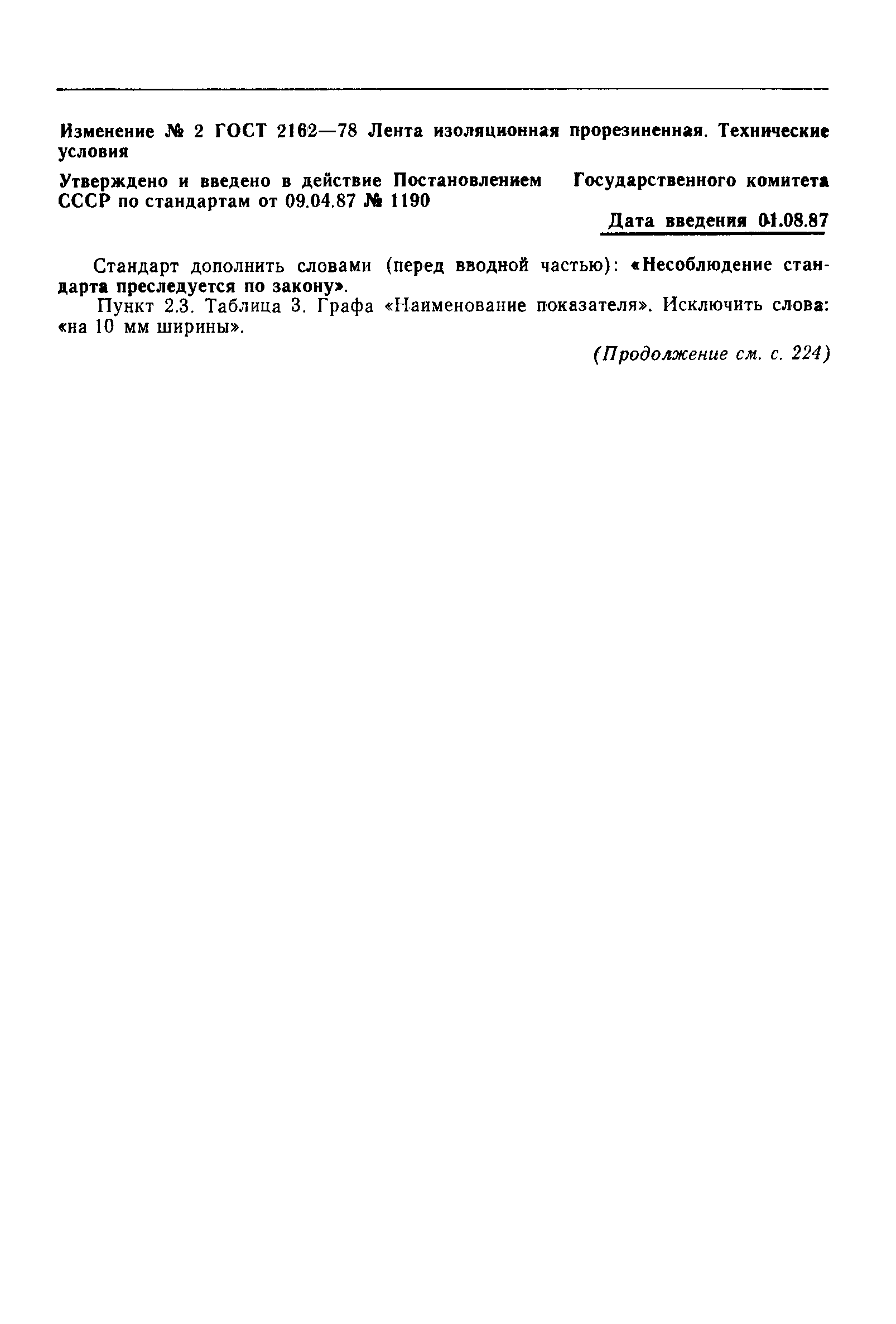 Изменение № 2 ГОСТ 2162—78 Лента изоляционная прорезиненная. Технические условия

Утверждено и введено в действие Постановлением Государственного комитета СССР по стандартам от 09.04.87 № 1190

Дата введения 01.08.87

Стандарт дополнить словами (перед вводной частью): «Несоблюдение стандарта преследуется по закону».

Пункт 2.3. Таблица 3. Графа «Наименование показателя». Исключить слова: «на 10 мм ширины».

(Продолжение см. с. 224)